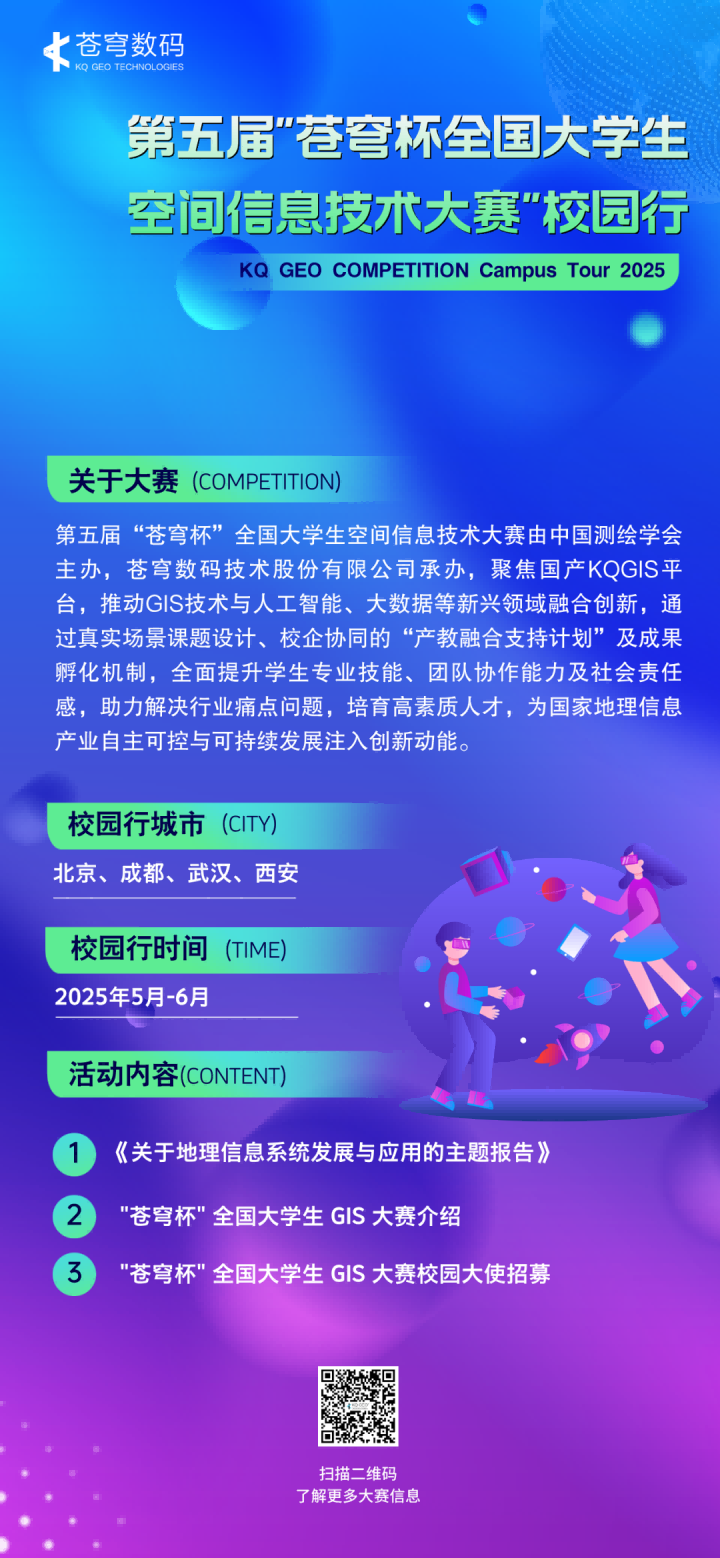 苍穹数码
KQ GEO TECHNOLOGIES

第五届"苍穹杯全国大学生空间信息技术大赛"校园行

KQ GEO COMPETITION Campus Tour 2025

关于大赛 (COMPETITION)

第五届“苍穹杯”全国大学生空间信息技术大赛由中国测绘学会主办，苍穹数码技术股份有限公司承办，聚焦国产KQGIS平台，推动GIS技术与人工智能、大数据等新兴领域融合创新，通过真实场景课题设计、校企协同的“产教融合支持计划”及成果孵化机制，全面提升学生专业技能、团队协作能力及社会责任感，助力解决行业痛点问题，培育高素质人才，为国家地理信息产业自主可控与可持续发展注入创新动能。

校园行城市 (CITY)

北京、成都、武汉、西安

校园行时间 (TIME)

2025年5月-6月

活动内容(CONTENT)

1 《关于地理信息系统发展与应用的主题报告》

2 "苍穹杯" 全国大学生 GIS 大赛介绍

3 "苍穹杯" 全国大学生 GIS 大赛校园大使招募

扫描二维码
了解更多大赛信息